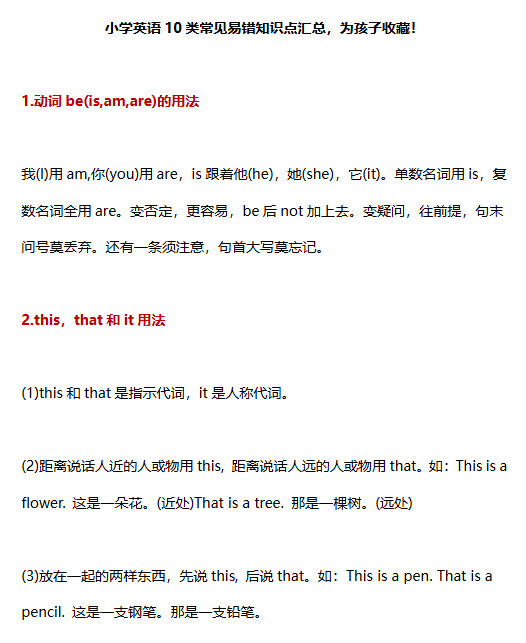 小学英语 10 类常见易错知识点汇总，为孩子收藏!

1.动词 be(is,am,are)的用法

我(I)用 am,你(you)用 are，is 跟着他(he)，她(she)，它(it)。单数名词用 is，复数名词全用 are。变否定，更容易，be 后 not 加上去。变疑问，往前提，句末问号莫丢弃。还有一条须注意，句首大写莫忘记。

2.this，that 和 it 用法

(1)this 和 that 是指示代词，it 是人称代词。

(2)距离说话人近的人或物用 this, 距离说话人远的人或物用 that。如：This is a flower. 这是一朵花。(近处)That is a tree. 那是一棵树。(远处)

(3)放在一起的两样东西，先说 this, 后说 that。如：This is a pen. That is a pencil. 这是一支钢笔。那是一支铅笔。